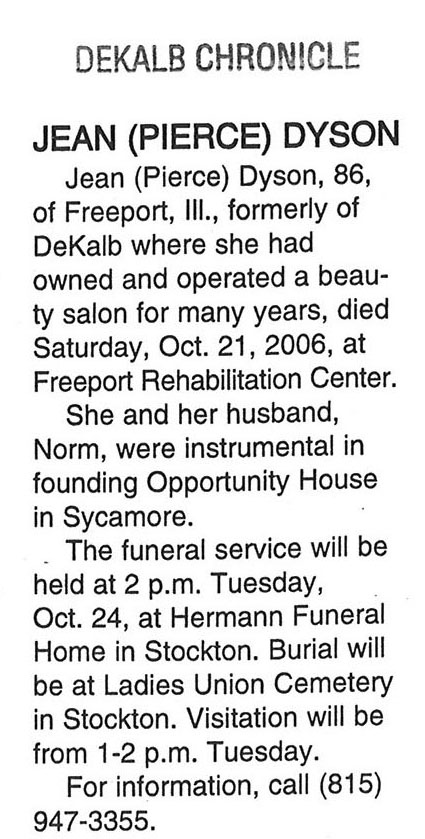 DEKALB CHRONICLE

JEAN (PIERCE) DYSON

Jean (Pierce) Dyson, 86, of Freeport, Ill., formerly of DeKalb where she had owned and operated a beauty salon for many years, died Saturday, Oct. 21, 2006, at Freeport Rehabilitation Center.

She and her husband, Norm, were instrumental in founding Opportunity House in Sycamore.

The funeral service will be held at 2 p.m. Tuesday, Oct. 24, at Hermann Funeral Home in Stockton. Burial will be at Ladies Union Cemetery in Stockton. Visitation will be from 1-2 p.m. Tuesday.

For information, call (815) 947-3355.